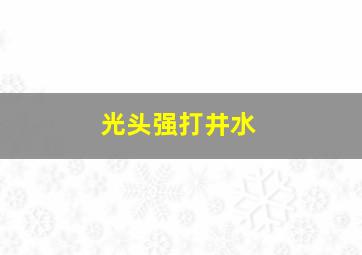 光头强打井水